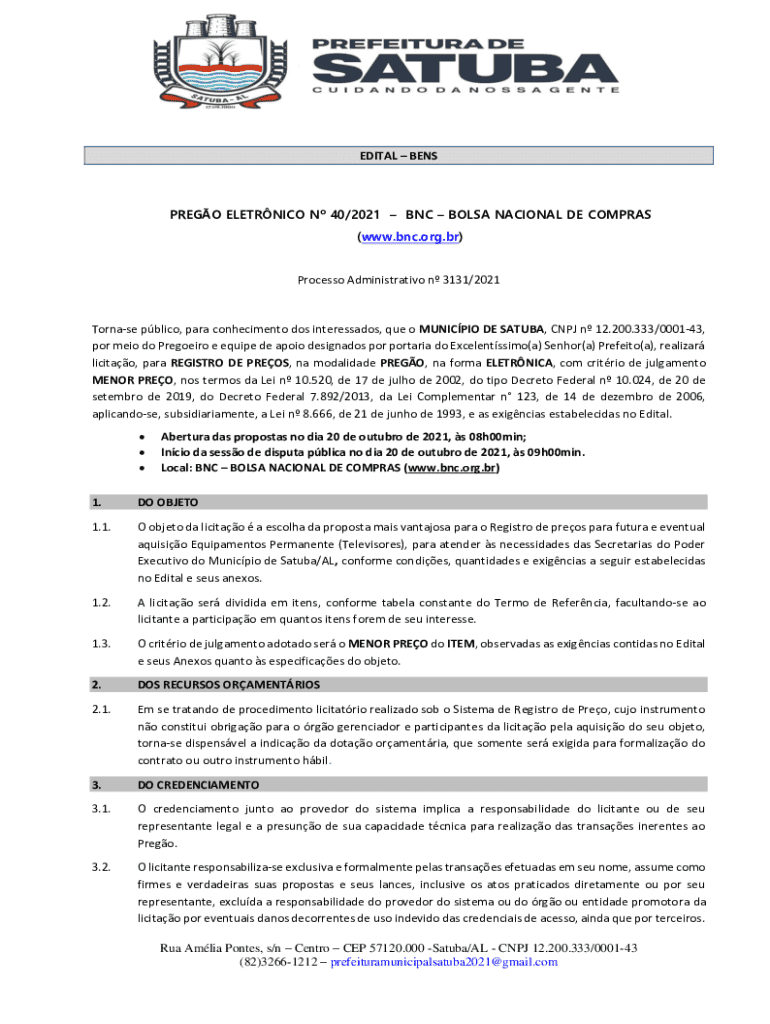 SATUBA - AL

PREFEITURA DE
SATUBA
CUIDANDO DA NOSSA GENTE

EDITAL – BENS

PREGÃO ELETRÔNICO Nº 40/2021 – BNC – BOLSA NACIONAL DE COMPRAS
(www.bnc.org.br)

Processo Administrativo nº 3131/2021

Torna-se público, para conhecimento dos interessados, que o MUNICÍPIO DE SATUBA, CNPJ nº 12.200.333/0001-43, por meio do Pregoeiro e equipe de apoio designados por portaria do Excelentíssimo(a) Senhor(a) Prefeito(a), realizará licitação, para REGISTRO DE PREÇOS, na modalidade PREGÃO, na forma ELETRÔNICA, com critério de julgamento MENOR PREÇO, nos termos da Lei nº 10.520, de 17 de julho de 2002, do tipo Decreto Federal nº 10.024, de 20 de setembro de 2019, do Decreto Federal 7.892/2013, da Lei Complementar n° 123, de 14 de dezembro de 2006, aplicando-se, subsidiariamente, a Lei nº 8.666, de 21 de junho de 1993, e as exigências estabelecidas no Edital.

• Abertura das propostas no dia 20 de outubro de 2021, às 08h00min;
• Início da sessão de disputa pública no dia 20 de outubro de 2021, às 09h00min.
• Local: BNC – BOLSA NACIONAL DE COMPRAS (www.bnc.org.br)

1. DO OBJETO

1.1. O objeto da licitação é a escolha da proposta mais vantajosa para o Registro de preços para futura e eventual aquisição Equipamentos Permanente (Televisores), para atender às necessidades das Secretarias do Poder Executivo do Município de Satuba/AL, conforme condições, quantidades e exigências a seguir estabelecidas no Edital e seus anexos.

1.2. A licitação será dividida em itens, conforme tabela constante do Termo de Referência, facultando-se ao licitante a participação em quantos itens forem de seu interesse.

1.3. O critério de julgamento adotado será o MENOR PREÇO do ITEM, observadas as exigências contidas no Edital e seus Anexos quanto às especificações do objeto.

2. DOS RECURSOS ORÇAMENTÁRIOS

2.1. Em se tratando de procedimento licitatório realizado sob o Sistema de Registro de Preço, cujo instrumento não constitui obrigação para o órgão gerenciador e participantes da licitação pela aquisição do seu objeto, torna-se dispensável a indicação da dotação orçamentária, que somente será exigida para formalização do contrato ou outro instrumento hábil.

3. DO CREDENCIAMENTO

3.1. O credenciamento junto ao provedor do sistema implica a responsabilidade do licitante ou de seu representante legal e a presunção de sua capacidade técnica para realização das transações inerentes ao Pregão.

3.2. O licitante responsabiliza-se exclusiva e formalmente pelas transações efetuadas em seu nome, assume como firmes e verdadeiras suas propostas e seus lances, inclusive os atos praticados diretamente ou por seu representante, excluída a responsabilidade do provedor do sistema ou do órgão ou entidade promotora da licitação por eventuais danos decorrentes de uso indevido das credenciais de acesso, ainda que por terceiros.

Rua Amélia Pontes, s/n – Centro – CEP 57120.000 -Satuba/AL - CNPJ 12.200.333/0001-43
(82)3266-1212 – prefeituramunicipalsatuba2021@gmail.com